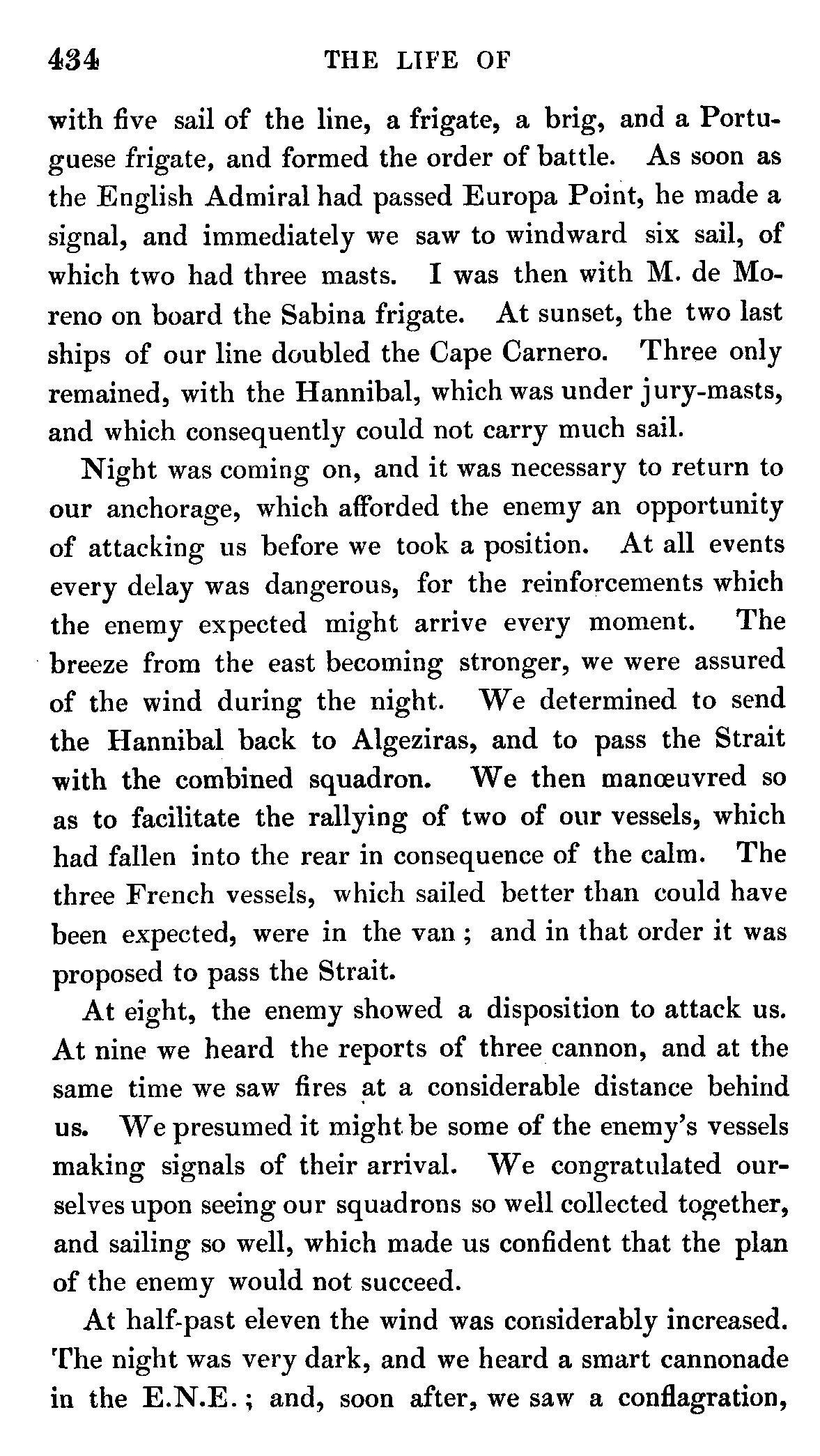 434 THE LIFE OF

with five sail of the line, a frigate, a brig, and a Portuguese frigate, and formed the order of battle. As soon as the English Admiral had passed Europa Point, he made a signal, and immediately we saw to windward six sail, of which two had three masts. I was then with M. de Moreno on board the Sabina frigate. At sunset, the two last ships of our line doubled the Cape Carnero. Three only remained, with the Hannibal, which was under jury-masts, and which consequently could not carry much sail.

Night was coming on, and it was necessary to return to our anchorage, which afforded the enemy an opportunity of attacking us before we took a position. At all events every delay was dangerous, for the reinforcements which the enemy expected might arrive every moment. The breeze from the east becoming stronger, we were assured of the wind during the night. We determined to send the Hannibal back to Algeziras, and to pass the Strait with the combined squadron. We then manœuvred so as to facilitate the rallying of two of our vessels, which had fallen into the rear in consequence of the calm. The three French vessels, which sailed better than could have been expected, were in the van; and in that order it was proposed to pass the Strait.

At eight, the enemy showed a disposition to attack us. At nine we heard the reports of three cannon, and at the same time we saw fires at a considerable distance behind us. We presumed it might be some of the enemy's vessels making signals of their arrival. We congratulated ourselves upon seeing our squadrons so well collected together, and sailing so well, which made us confident that the plan of the enemy would not succeed.

At half-past eleven the wind was considerably increased. The night was very dark, and we heard a smart cannonade in the E.N.E.; and, soon after, we saw a conflagration,